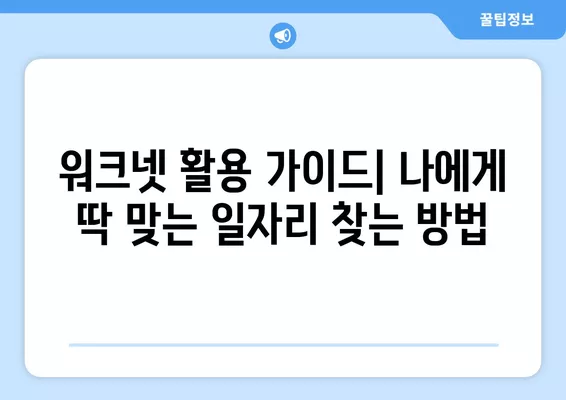 꿀팁정보

워크넷 활용 가이드| 나에게 딱 맞는 일자리 찾는 방법